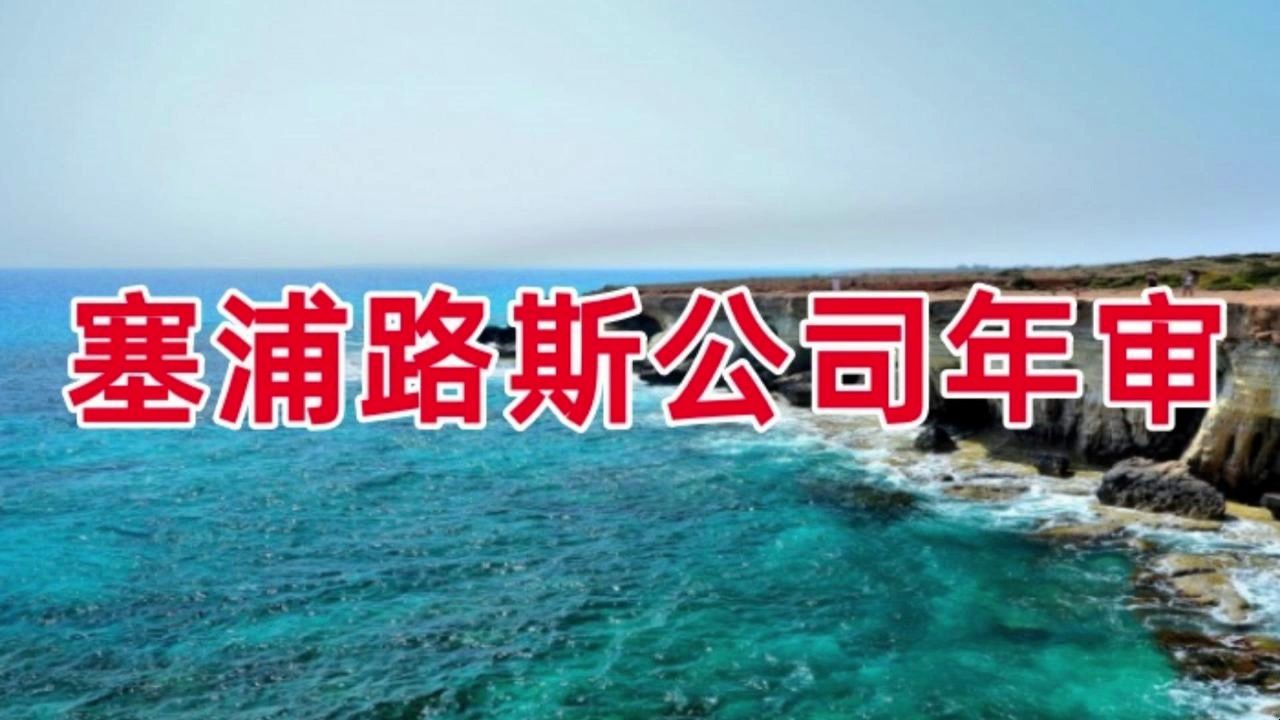 塞浦路斯公司年审